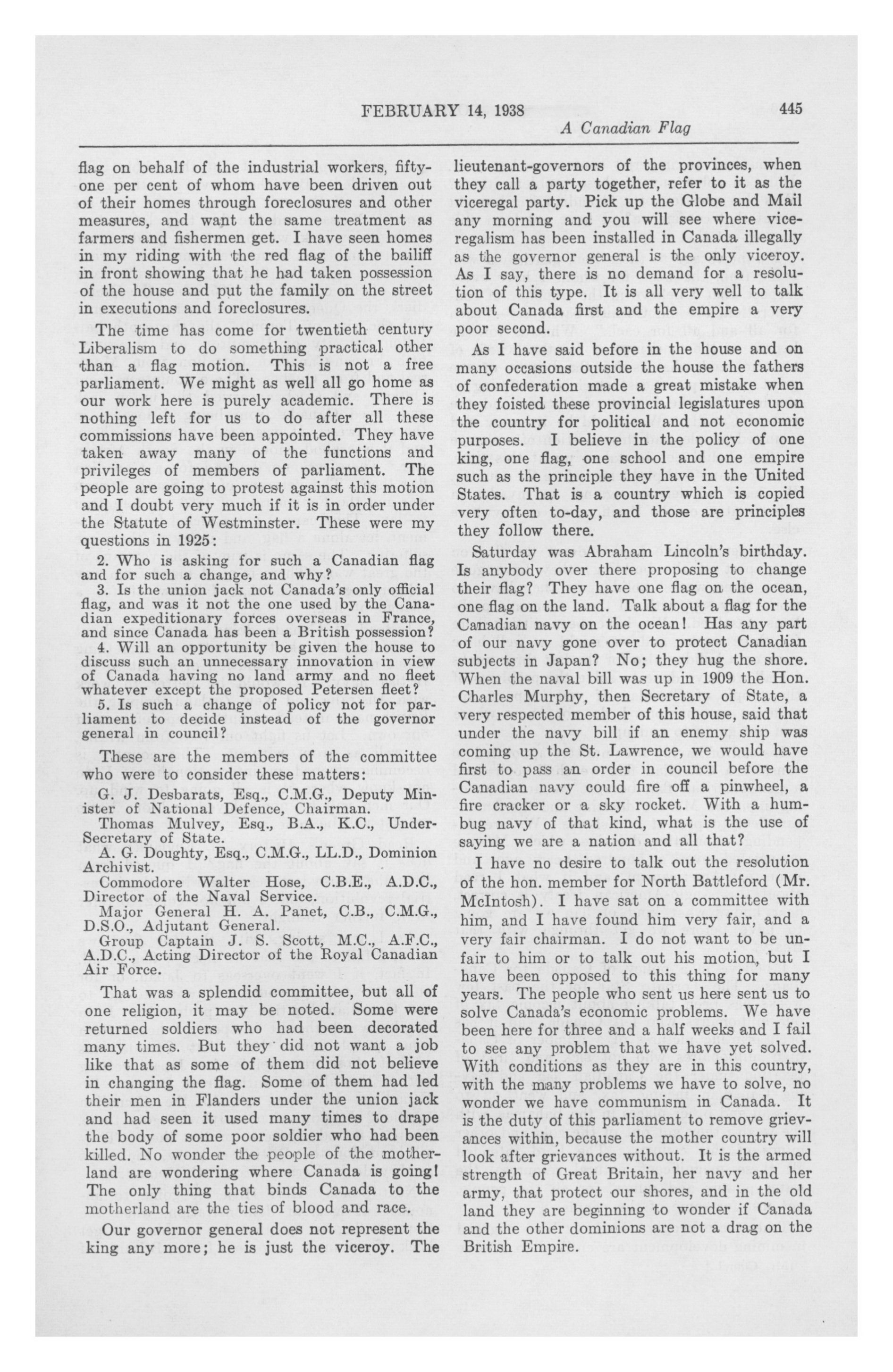 FEBRUARY 14, 1938 445

A Canadian Flag

flag on behalf of the industrial workers, fifty-one per cent of whom have been driven out of their homes through foreclosures and other measures, and want the same treatment as farmers and fishermen get. I have seen homes in my riding with the red flag of the bailiff in front showing that he had taken possession of the house and put the family on the street in executions and foreclosures.

The time has come for twentieth century Liberalism to do something practical other than a flag motion. This is not a free parliament. We might as well all go home as our work here is purely academic. There is nothing left for us to do after all these commissions have been appointed. They have taken away many of the functions and privileges of members of parliament. The people are going to protest against this motion and I doubt very much if it is in order under the Statute of Westminster. These were my questions in 1925:

2. Who is asking for such a Canadian flag and for such a change, and why?

3. Is the union jack not Canada's only official flag, and was it not the one used by the Canadian expeditionary forces overseas in France, and since Canada has been a British possession?

4. Will an opportunity be given the house to discuss such an unnecessary innovation in view of Canada having no land army and no fleet whatever except the proposed Petersen fleet?

5. Is such a change of policy not for parliament to decide instead of the governor general in council?

These are the members of the committee who were to consider these matters:

G. J. Desbarats, Esq., C.M.G., Deputy Minister of National Defence, Chairman.

Thomas Mulvey, Esq., B.A., K.C., Under-Secretary of State.

A. G. Doughty, Esq., C.M.G., LL.D., Dominion Archivist.

Commodore Walter Hose, C.B.E., A.D.C., Director of the Naval Service.

Major General H. A. Panet, C.B., C.M.G., D.S.O., Adjutant General.

Group Captain J. S. Scott, M.C., A.F.C., A.D.C., Acting Director of the Royal Canadian Air Force.

That was a splendid committee, but all of one religion, it may be noted. Some were returned soldiers who had been decorated many times. But they did not want a job like that as some of them did not believe in changing the flag. Some of them had led their men in Flanders under the union jack and had seen it used many times to drape the body of some poor soldier who had been killed. No wonder the people of the motherland are wondering where Canada is going! The only thing that binds Canada to the motherland are the ties of blood and race.

Our governor general does not represent the king any more; he is just the viceroy. The lieutenant-governors of the provinces, when they call a party together, refer to it as the viceregal party. Pick up the Globe and Mail any morning and you will see where viceregalism has been installed in Canada illegally as the governor general is the only viceroy. As I say, there is no demand for a resolution of this type. It is all very well to talk about Canada first and the empire a very poor second.

As I have said before in the house and on many occasions outside the house the fathers of confederation made a great mistake when they foisted these provincial legislatures upon the country for political and not economic purposes. I believe in the policy of one king, one flag, one school and one empire such as the principle they have in the United States. That is a country which is copied very often to-day, and those are principles they follow there.

Saturday was Abraham Lincoln's birthday. Is anybody over there proposing to change their flag? They have one flag on the ocean, one flag on the land. Talk about a flag for the Canadian navy on the ocean! Has any part of our navy gone over to protect Canadian subjects in Japan? No; they hug the shore. When the naval bill was up in 1909 the Hon. Charles Murphy, then Secretary of State, a very respected member of this house, said that under the navy bill if an enemy ship was coming up the St. Lawrence, we would have first to pass an order in council before the Canadian navy could fire off a pinwheel, a fire cracker or a sky rocket. With a humbug navy of that kind, what is the use of saying we are a nation and all that?

I have no desire to talk out the resolution of the hon. member for North Battleford (Mr. McIntosh). I have sat on a committee with him, and I have found him very fair, and a very fair chairman. I do not want to be unfair to him or to talk out his motion, but I have been opposed to this thing for many years. The people who sent us here sent us to solve Canada's economic problems. We have been here for three and a half weeks and I fail to see any problem that we have yet solved. With conditions as they are in this country, with the many problems we have to solve, no wonder we have communism in Canada. It is the duty of this parliament to remove grievances within, because the mother country will look after grievances without. It is the armed strength of Great Britain, her navy and her army, that protect our shores, and in the old land they are beginning to wonder if Canada and the other dominions are not a drag on the British Empire.